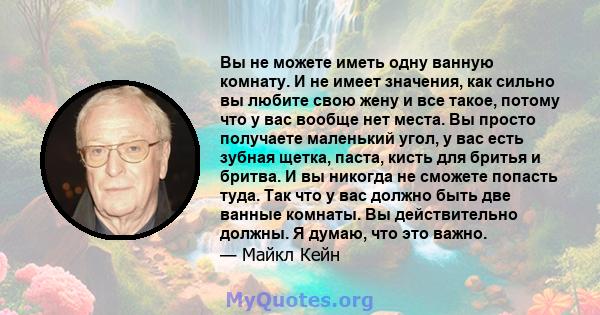 Вы не можете иметь одну ванную комнату. И не имеет значения, как сильно вы любите свою жену и все такое, потому что у вас вообще нет места. Вы просто получаете маленький угол, у вас есть зубная щетка, паста, кисть для бритья и бритва. И вы никогда не сможете попасть туда. Так что у вас должно быть две ванные комнаты. Вы действительно должны. Я думаю, что это важно.
— Майкл Кейн

MyQuotes.org